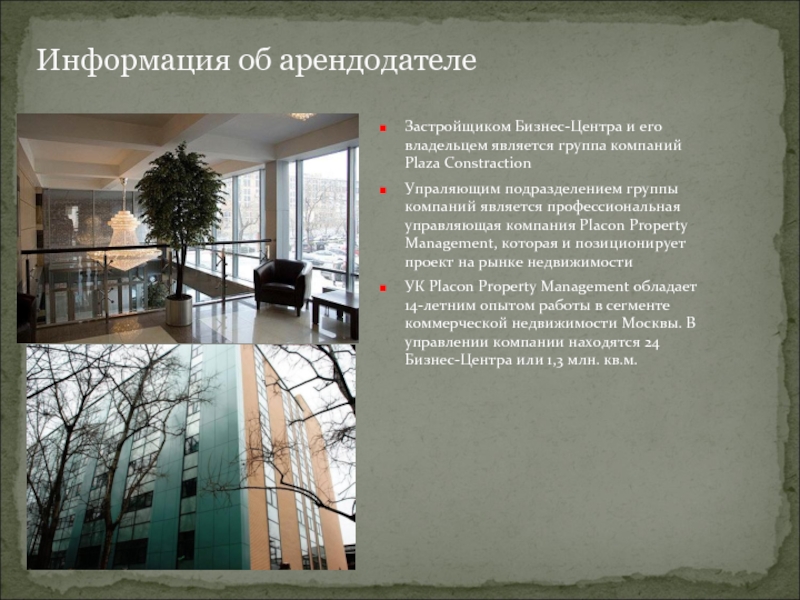 Информация об арендодателе

Застройщиком Бизнес-Центра и его владельцем является группа компаний Plaza Constraction

Упраляющим подразделением группы компаний является профессиональная управляющая компания Placon Property Management, которая и позиционирует проект на рынке недвижимости

УК Placon Property Management обладает 14-летним опытом работы в сегменте коммерческой недвижимости Москвы. В управлении компании находятся 24 Бизнес-Центра или 1,3 млн. кв.м.